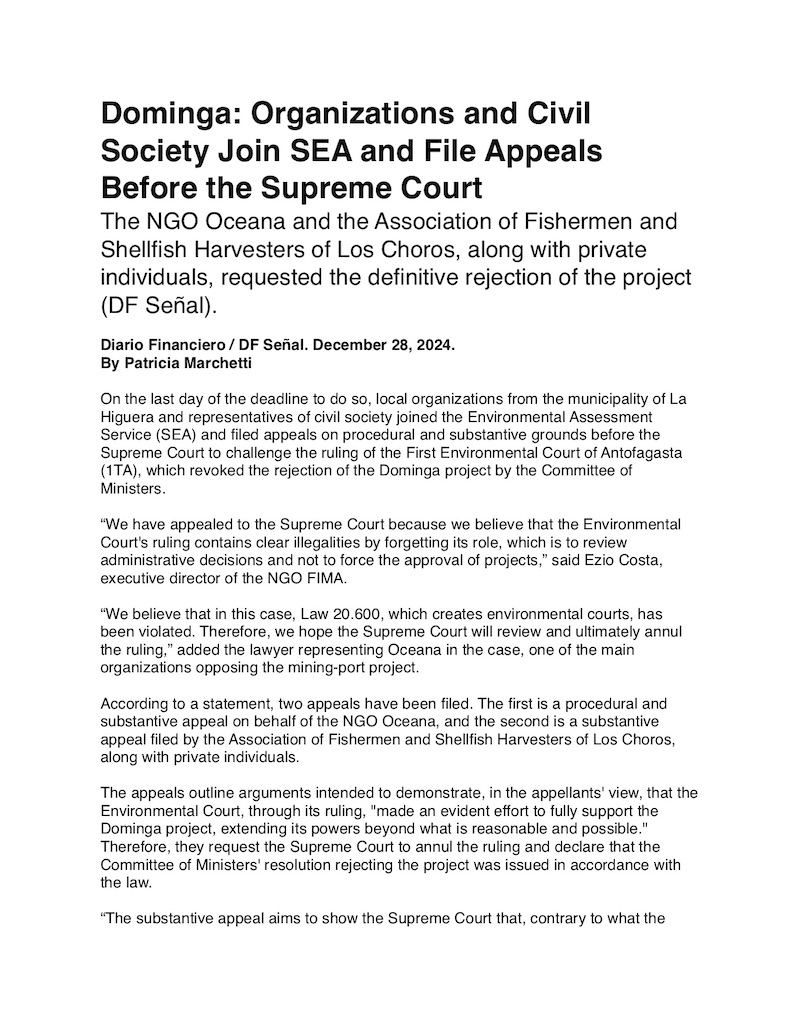 Dominga: Organizations and Civil Society Join SEA and File Appeals Before the Supreme Court

The NGO Oceana and the Association of Fishermen and Shellfish Harvesters of Los Choros, along with private individuals, requested the definitive rejection of the project (DF Señal).

Diario Financiero / DF Señal. December 28, 2024.
By Patricia Marchetti

On the last day of the deadline to do so, local organizations from the municipality of La Higuera and representatives of civil society joined the Environmental Assessment Service (SEA) and filed appeals on procedural and substantive grounds before the Supreme Court to challenge the ruling of the First Environmental Court of Antofagasta (1TA), which revoked the rejection of the Dominga project by the Committee of Ministers.

“We have appealed to the Supreme Court because we believe that the Environmental Court's ruling contains clear illegalities by forgetting its role, which is to review administrative decisions and not to force the approval of projects,” said Ezio Costa, executive director of the NGO FIMA.

“We believe that in this case, Law 20.600, which creates environmental courts, has been violated. Therefore, we hope the Supreme Court will review and ultimately annul the ruling,” added the lawyer representing Oceana in the case, one of the main organizations opposing the mining-port project.

According to a statement, two appeals have been filed. The first is a procedural and substantive appeal on behalf of the NGO Oceana, and the second is a substantive appeal filed by the Association of Fishermen and Shellfish Harvesters of Los Choros, along with private individuals.

The appeals outline arguments intended to demonstrate, in the appellants' view, that the Environmental Court, through its ruling, "made an evident effort to fully support the Dominga project, extending its powers beyond what is reasonable and possible." Therefore, they request the Supreme Court to annul the ruling and declare that the Committee of Ministers' resolution rejecting the project was issued in accordance with the law.

“The substantive appeal aims to show the Supreme Court that, contrary to what the